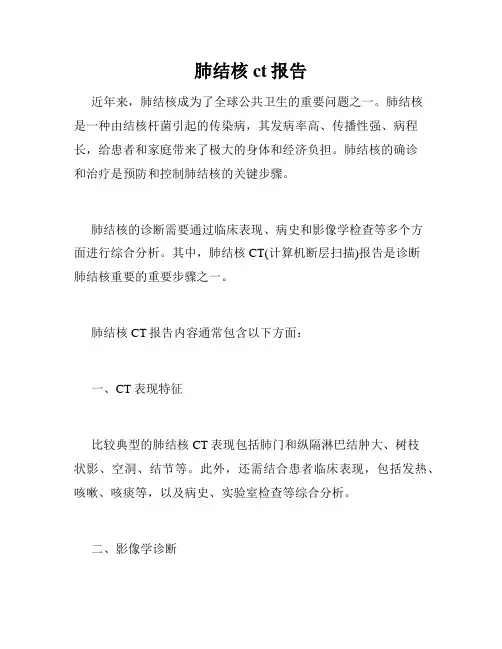 肺结核 ct 报告

近年来，肺结核成为了全球公共卫生的重要问题之一。肺结核是一种由结核杆菌引起的传染病，其发病率高、传播性强、病程长，给患者和家庭带来了极大的身体和经济负担。肺结核的确诊和治疗是预防和控制肺结核的关键步骤。

肺结核的诊断需要通过临床表现、病史和影像学检查等多个方面进行综合分析。其中，肺结核 CT(计算机断层扫描)报告是诊断肺结核重要的重要步骤之一。

肺结核 CT 报告内容通常包含以下方面：

一、CT 表现特征

比较典型的肺结核 CT 表现包括肺门和纵隔淋巴结肿大、树枝状影、空洞、结节等。此外，还需结合患者临床表现，包括发热、咳嗽、咳痰等，以及病史、实验室检查等综合分析。

二、影像学诊断